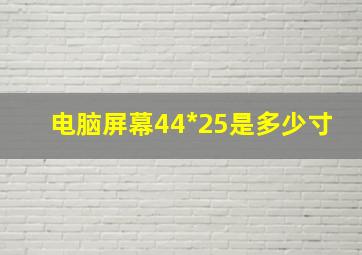 电脑屏幕44*25是多少寸